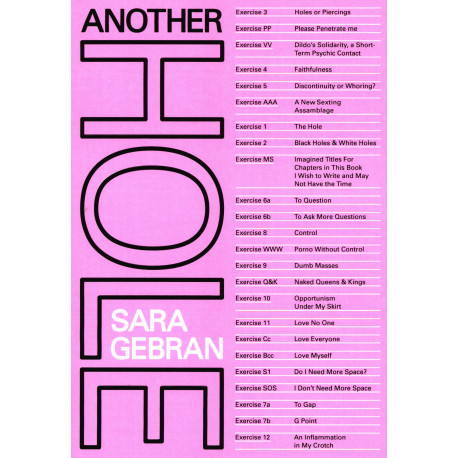 ANOTHER
HOLE

SARA
GEBRAN

| | |
|---|---|
| Exercise 3 | Holes or Piercings |
| Exercise PP | Please Penetrate me |
| Exercise VV | Dildo's Solidarity, a Short-Term Psychic Contact |
| Exercise 4 | Faithfulness |
| Exercise 5 | Discontinuity or Whoring? |
| Exercise AAA | A New Sexting Assamblage |
| Exercise 1 | The Hole |
| Exercise 2 | Black Holes & White Holes |
| Exercise MS | Imagined Titles For Chapters in This Book I Wish to Write and May Not Have the Time |
| Exercise 6a | To Question |
| Exercise 6b | To Ask More Questions |
| Exercise 8 | Control |
| Exercise WWW | Porno Without Control |
| Exercise 9 | Dumb Masses |
| Exercise Q&K | Naked Queens & Kings |
| Exercise 10 | Opportunism Under My Skirt |
| Exercise 11 | Love No One |
| Exercise Cc | Love Everyone |
| Exercise Bcc | Love Myself |
| Exercise S1 | Do I Need More Space? |
| Exercise SOS | I Don't Need More Space |
| Exercise 7a | To Gap |
| Exercise 7b | G Point |
| Exercise 12 | An Inflammation in My Crotch |